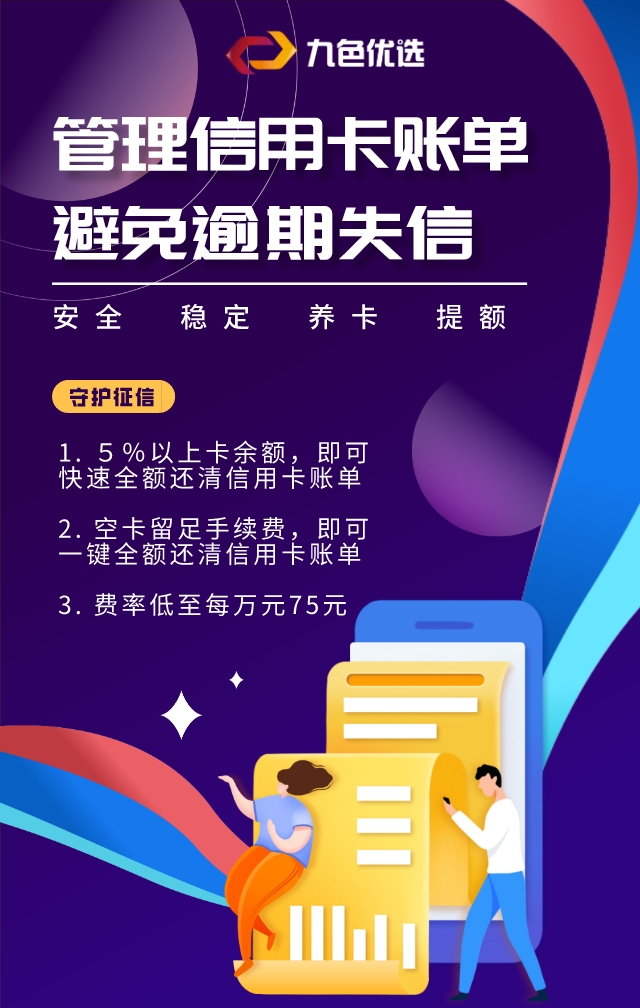 九色优选

管理信用卡账单
避免逾期失信

安全 稳定 养卡 提额

守护征信

1. 5%以上卡余额，即可快速全额还清信用卡账单

2. 空卡留足手续费，即可一键全额还清信用卡账单

3. 费率低至每万元75元